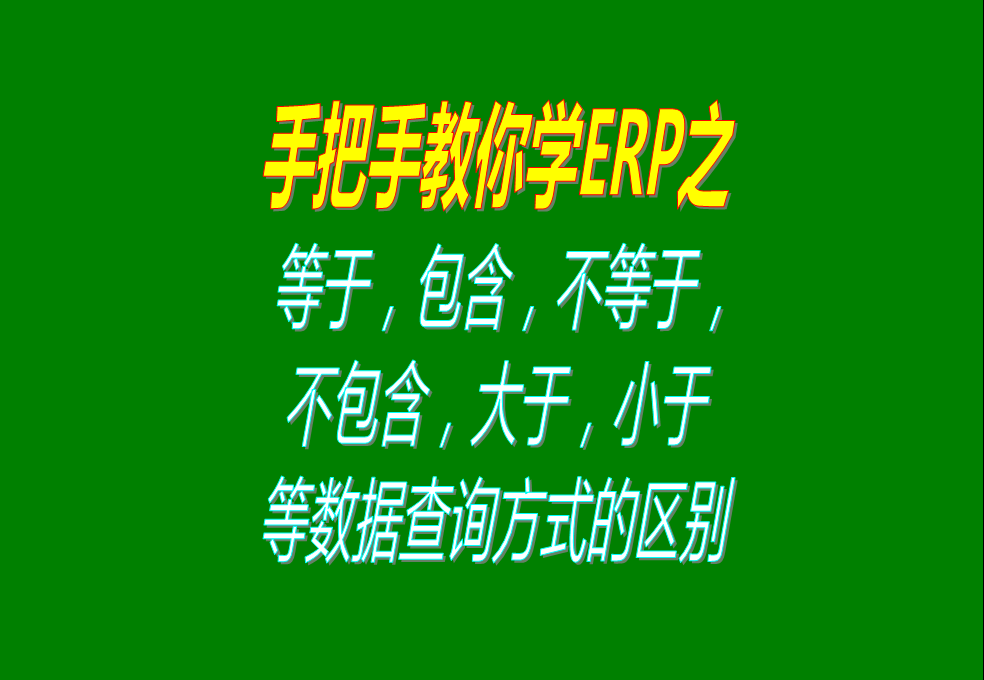 手把手教你学ERP之

等于，包含，不等于，不包含，大于，小于等数据查询方式的区别